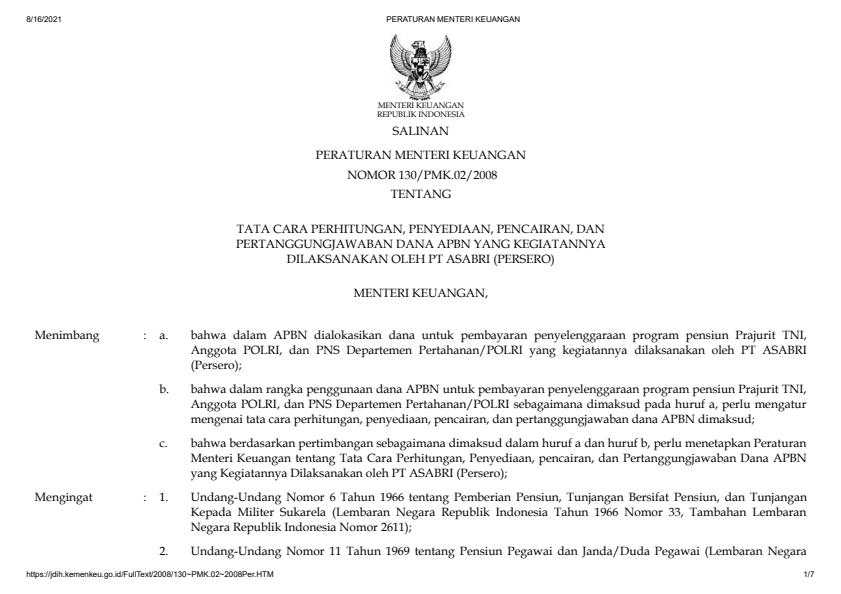 8/16/2021 PERATURAN MENTERI KEUANGAN

MENTERI KEUANGAN
REPUBLIK INDONESIA

SALINAN

PERATURAN MENTERI KEUANGAN
NOMOR 130/PMK.02/2008
TENTANG

TATA CARA PERHITUNGAN, PENYEDIAAN, PENCAIRAN, DAN PERTANGGUNGJAWABAN DANA APBN YANG KEGIATANNYA DILAKSANAKAN OLEH PT ASABRI (PERSERO)

MENTERI KEUANGAN,

Menimbang : a. bahwa dalam APBN dialokasikan dana untuk pembayaran penyelenggaraan program pensiun Prajurit TNI, Anggota POLRI, dan PNS Departemen Pertahanan/POLRI yang kegiatannya dilaksanakan oleh PT ASABRI (Persero);

b. bahwa dalam rangka penggunaan dana APBN untuk pembayaran penyelenggaraan program pensiun Prajurit TNI, Anggota POLRI, dan PNS Departemen Pertahanan/POLRI sebagaimana dimaksud pada huruf a, perlu mengatur mengenai tata cara perhitungan, penyediaan, pencairan, dan pertanggungjawaban dana APBN dimaksud;

c. bahwa berdasarkan pertimbangan sebagaimana dimaksud dalam huruf a dan huruf b, perlu menetapkan Peraturan Menteri Keuangan tentang Tata Cara Perhitungan, Penyediaan, pencairan, dan Pertanggungjawaban Dana APBN yang Kegiatannya Dilaksanakan oleh PT ASABRI (Persero);

Mengingat : 1. Undang-Undang Nomor 6 Tahun 1966 tentang Pemberian Pensiun, Tunjangan Bersifat Pensiun, dan Tunjangan Kepada Militer Sukarela (Lembaran Negara Republik Indonesia Tahun 1966 Nomor 33, Tambahan Lembaran Negara Republik Indonesia Nomor 2611);

2. Undang-Undang Nomor 11 Tahun 1969 tentang Pensiun Pegawai dan Janda/Duda Pegawai (Lembaran Negara

https://jdih.kemenkeu.go.id/FullText/2008/130~PMK.02~2008Per.HTM 1/7